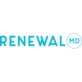 RENEWAL MD